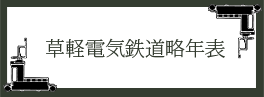 草軽電気鉄道略年表